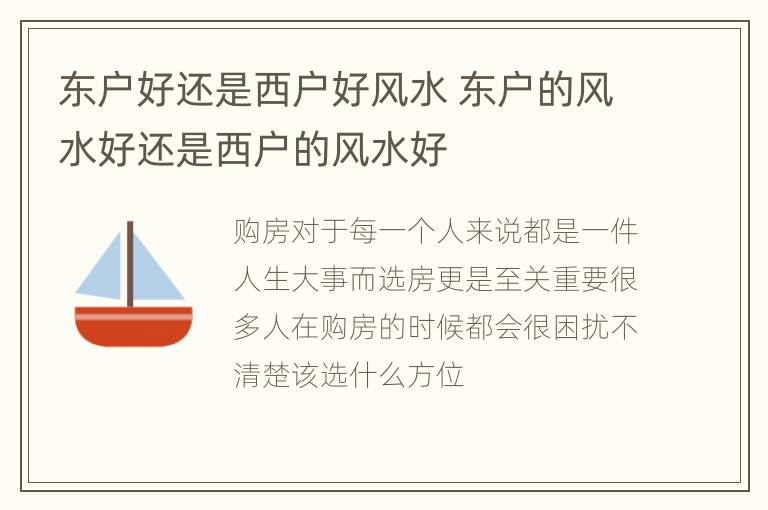 东户好还是西户好风水 东户的风水好还是西户的风水好

购房对于每一个人来说都是一件人生大事而选房更是至关重要很多人在购房的时候都会很困扰不清楚该选什么方位